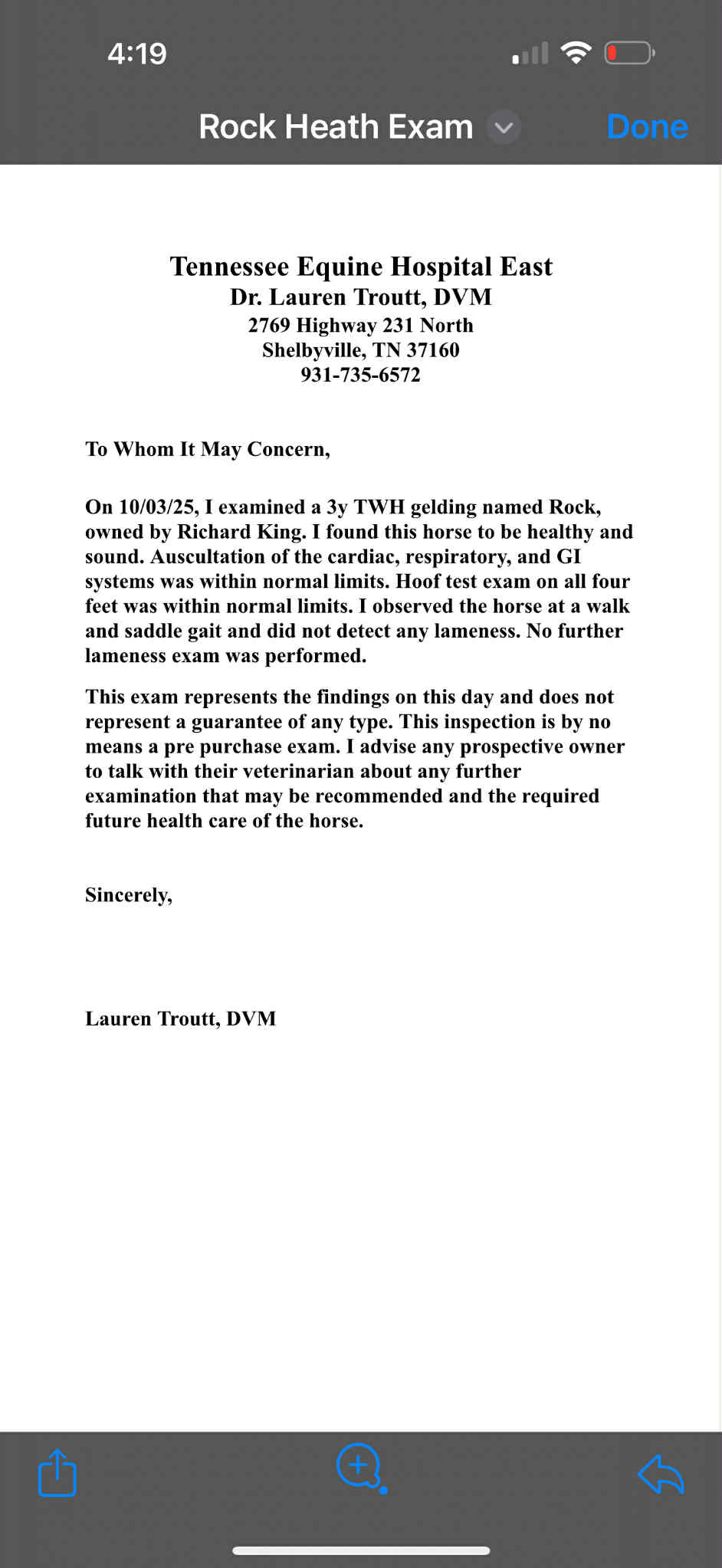 4:19

Rock Heath Exam

Done

Tennessee Equine Hospital East
Dr. Lauren Troutt, DVM
2769 Highway 231 North
Shelbyville, TN 37160
931-735-6572

To Whom It May Concern,

On 10/03/25, I examined a 3y TWH gelding named Rock, owned by Richard King. I found this horse to be healthy and sound. Auscultation of the cardiac, respiratory, and GI systems was within normal limits. Hoof test exam on all four feet was within normal limits. I observed the horse at a walk and saddle gait and did not detect any lameness. No further lameness exam was performed.

This exam represents the findings on this day and does not represent a guarantee of any type. This inspection is by no means a pre purchase exam. I advise any prospective owner to talk with their veterinarian about any further examination that may be recommended and the required future health care of the horse.

Sincerely,

Lauren Troutt, DVM